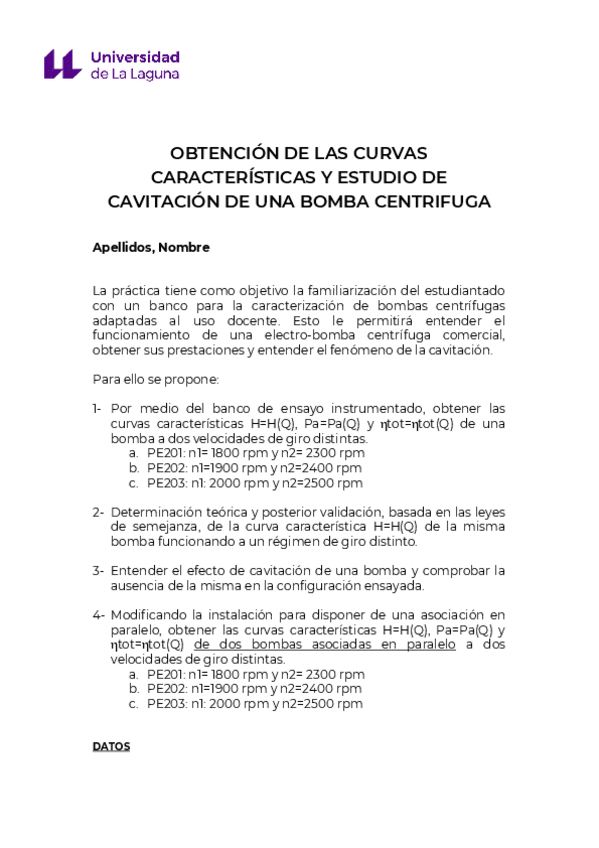 Universidad de La Laguna

OBTENCIÓN DE LAS CURVAS CARACTERÍSTICAS Y ESTUDIO DE CAVITACIÓN DE UNA BOMBA CENTRIFUGA

Apellidos, Nombre

La práctica tiene como objetivo la familiarización del estudiantado con un banco para la caracterización de bombas centrífugas adaptadas al uso docente. Esto le permitirá entender el funcionamiento de una electro-bomba centrífuga comercial, obtener sus prestaciones y entender el fenómeno de la cavitación.

Para ello se propone:

1- Por medio del banco de ensayo instrumentado, obtener las curvas características H=H(Q), Pa=Pa(Q) y ηtot=ηtot(Q) de una bomba a dos velocidades de giro distintas.
a. PE201: n1= 1800 rpm y n2= 2300 rpm
b. PE202: n1=1900 rpm y n2=2400 rpm
c. PE203: n1: 2000 rpm y n2=2500 rpm

2- Determinación teórica y posterior validación, basada en las leyes de semejanza, de la curva característica H=H(Q) de la misma bomba funcionando a un régimen de giro distinto.

3- Entender el efecto de cavitación de una bomba y comprobar la ausencia de la misma en la configuración ensayada.

4- Modificando la instalación para disponer de una asociación en paralelo, obtener las curvas características H=H(Q), Pa=Pa(Q) y ηtot=ηtot(Q) de dos bombas asociadas en paralelo a dos velocidades de giro distintas.
a. PE201: n1= 1800 rpm y n2= 2300 rpm
b. PE202: n1=1900 rpm y n2=2400 rpm
c. PE203: n1: 2000 rpm y n2=2500 rpm

DATOS